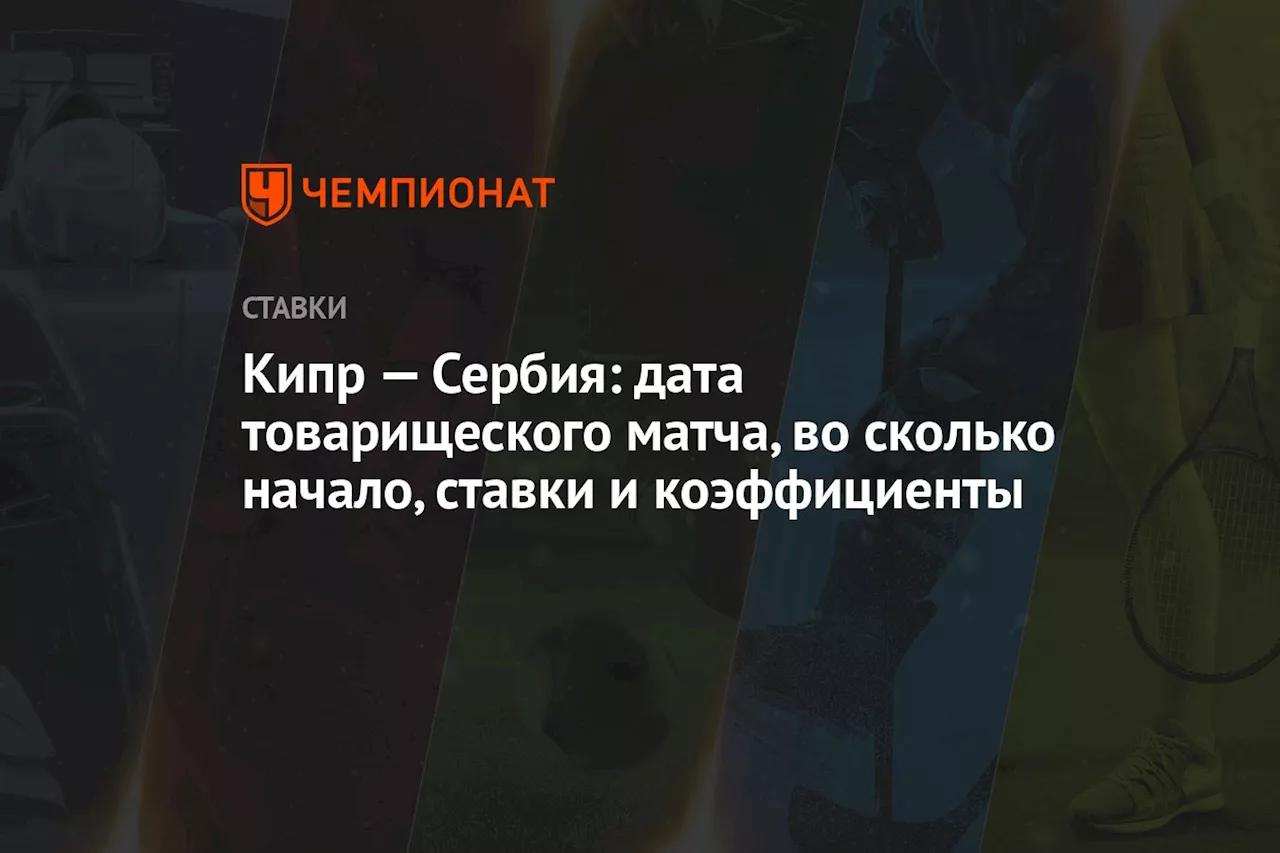 ЧЕМПИОНАТ

СТАВКИ

Кипр — Сербия: дата товарищеского матча, во сколько начало, ставки и коэффициенты